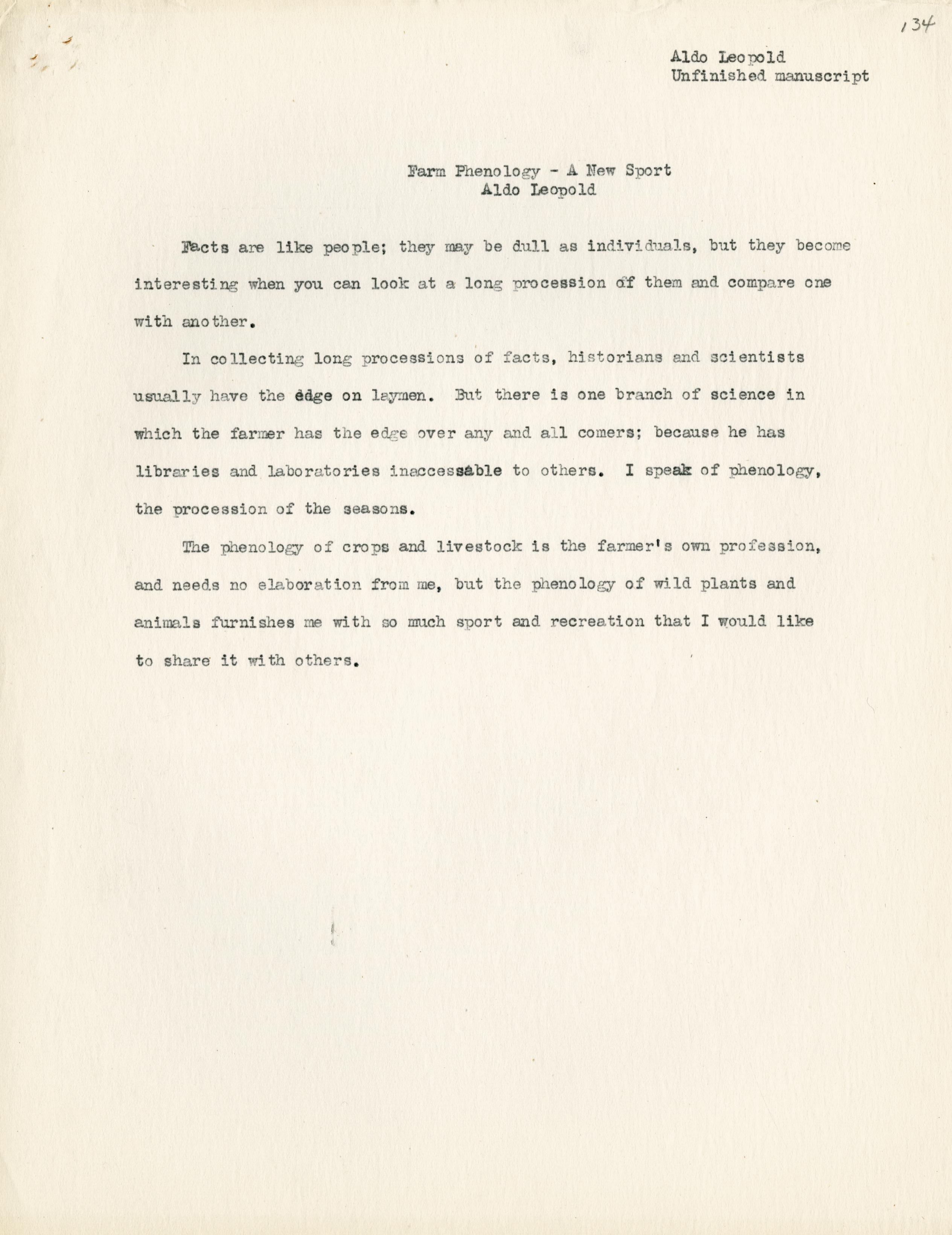 134

Aldo Leopold
Unfinished manuscript

Farm Phenology - A New Sport
Aldo Leopold

Facts are like people; they may be dull as individuals, but they become interesting when you can look at a long procession of them and compare one with another.

In collecting long processions of facts, historians and scientists usually have the edge on laymen. But there is one branch of science in which the farmer has the edge over any and all comers; because he has libraries and laboratories inaccessable to others. I speak of phenology, the procession of the seasons.

The phenology of crops and livestock is the farmer's own profession, and needs no elaboration from me, but the phenology of wild plants and animals furnishes me with so much sport and recreation that I would like to share it with others.